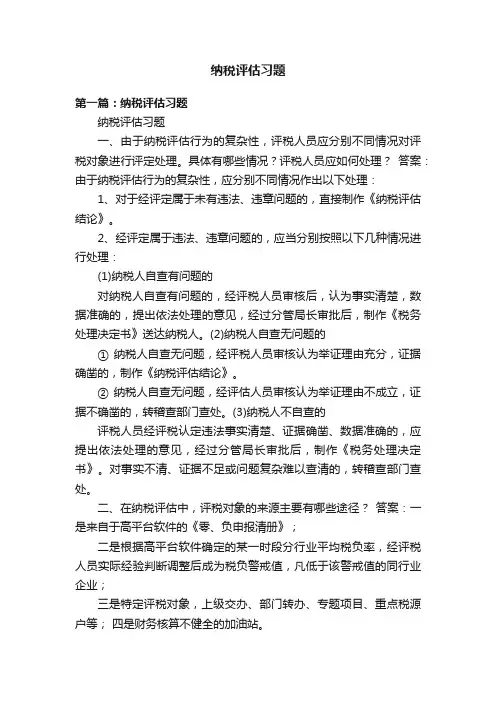 纳税评估习题

第一篇：纳税评估习题

纳税评估习题

一、由于纳税评估行为的复杂性，评税人员应分别不同情况对评税对象进行评定处理。具体有哪些情况？评税人员应如何处理？ 答案：由于纳税评估行为的复杂性，应分别不同情况作出以下处理：

1、对于经评定属于未有违法、违章问题的，直接制作《纳税评估结论》。

2、经评定属于违法、违章问题的，应当分别按照以下几种情况进行处理：

(1)纳税人自查有问题的

对纳税人自查有问题的，经评税人员审核后，认为事实清楚，数据准确的，提出依法处理的意见，经过分管局长审批后，制作《税务处理决定书》送达纳税人。(2)纳税人自查无问题的

① 纳税人自查无问题，经评税人员审核认为举证理由充分，证据确凿的，制作《纳税评估结论》。

② 纳税人自查无问题，经评估人员审核认为举证理由不成立，证据不确凿的，转稽查部门查处。(3)纳税人不自查的

评税人员经评税认定违法事实清楚、证据确凿、数据准确的，应提出依法处理的意见，经过分管局长审批后，制作《税务处理决定书》。对事实不清、证据不足或问题复杂难以查清的，转稽查部门查处。

二、在纳税评估中，评税对象的来源主要有哪些途径？ 答案：一是来自于高平台软件的《零、负申报清册》；

二是根据高平台软件确定的某一时段分行业平均税负率，经评税人员实际经验判断调整后成为税负警戒值，凡低于该警戒值的同行业企业；

三是特定评税对象，上级交办、部门转办、专题项目、重点税源户等； 四是财务核算不健全的加油站。